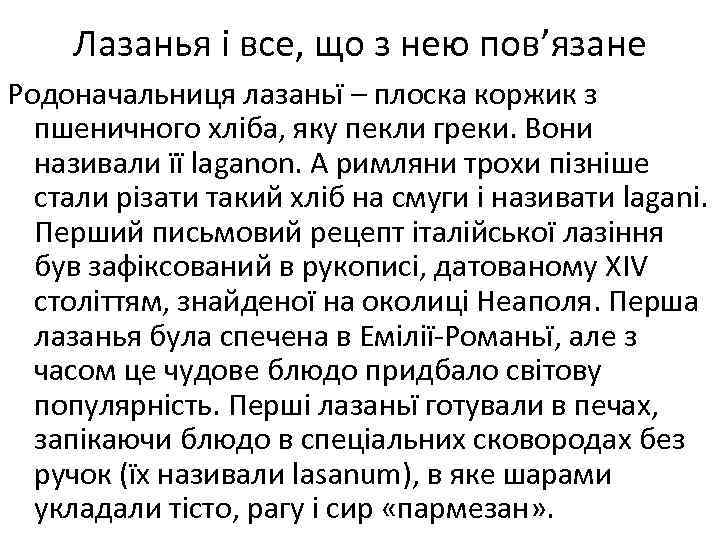 Лазанья і все, що з нею пов’язане

Родоначальниця лазаньї – плоска коржик з пшеничного хліба, яку пекли греки. Вони називали її laganon. А римляни трохи пізніше стали різати такий хліб на смуги і називати lagani. Перший письмовий рецепт італійської лазіння був зафіксований в рукописі, датованому XIV століттям, знайденої на околиці Неаполя. Перша лазанья була спечена в Емілії-Романьї, але з часом це чудове блюдо придбало світову популярність. Перші лазаньї готували в печах, запікаючи блюдо в спеціальних сковородах без ручок (їх називали lasanum), в яке шарами укладали тісто, рагу і сир «пармезан».